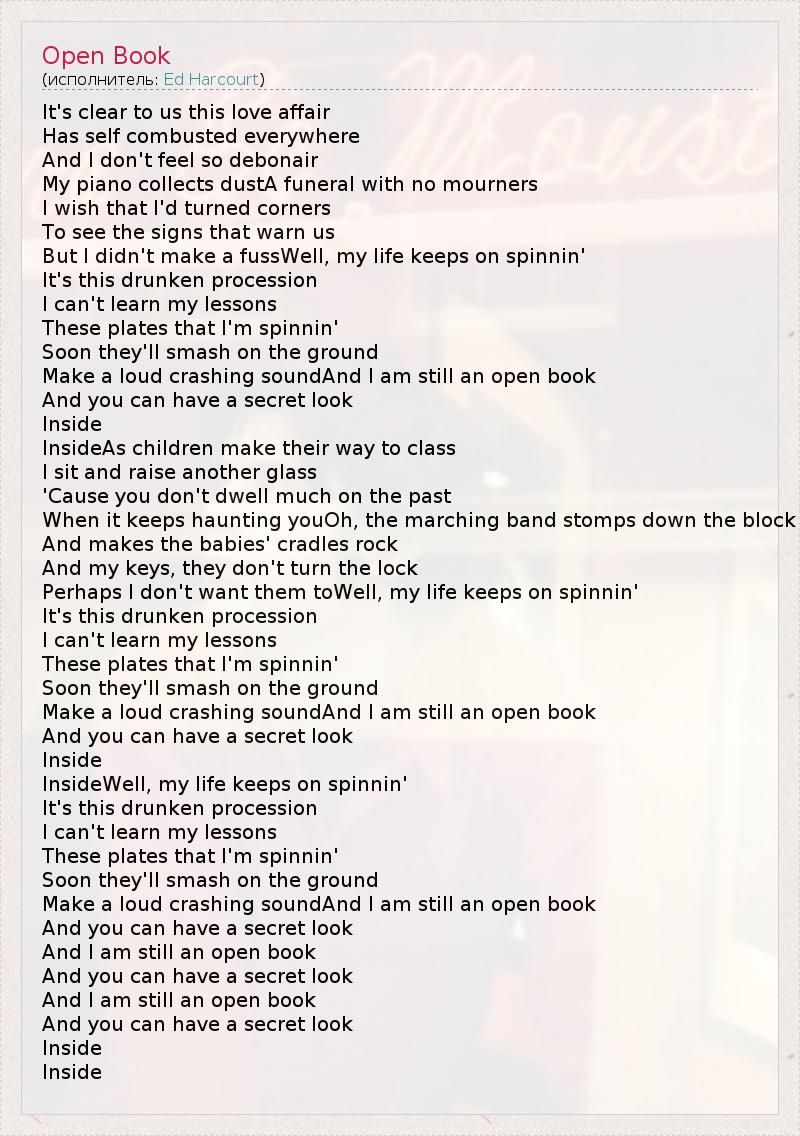 Open Book
(исполнитель: Ed Harcourt)

It's clear to us this love affair
Has self combusted everywhere
And I don't feel so debonair
My piano collects dustA funeral with no mourners
I wish that I'd turned corners
To see the signs that warn us
But I didn't make a fussWell, my life keeps on spinnin'
It's this drunken procession
I can't learn my lessons
These plates that I'm spinnin'
Soon they'll smash on the ground
Make a loud crashing soundAnd I am still an open book
And you can have a secret look
Inside
InsideAs children make their way to class
I sit and raise another glass
'Cause you don't dwell much on the past
When it keeps haunting youOh, the marching band stomps down the block
And makes the babies' cradles rock
And my keys, they don't turn the lock
Perhaps I don't want them toWell, my life keeps on spinnin'
It's this drunken procession
I can't learn my lessons
These plates that I'm spinnin'
Soon they'll smash on the ground
Make a loud crashing soundAnd I am still an open book
And you can have a secret look
Inside
InsideWell, my life keeps on spinnin'
It's this drunken procession
I can't learn my lessons
These plates that I'm spinnin'
Soon they'll smash on the ground
Make a loud crashing soundAnd I am still an open book
And you can have a secret look
And I am still an open book
And you can have a secret look
And I am still an open book
And you can have a secret look
Inside
Inside